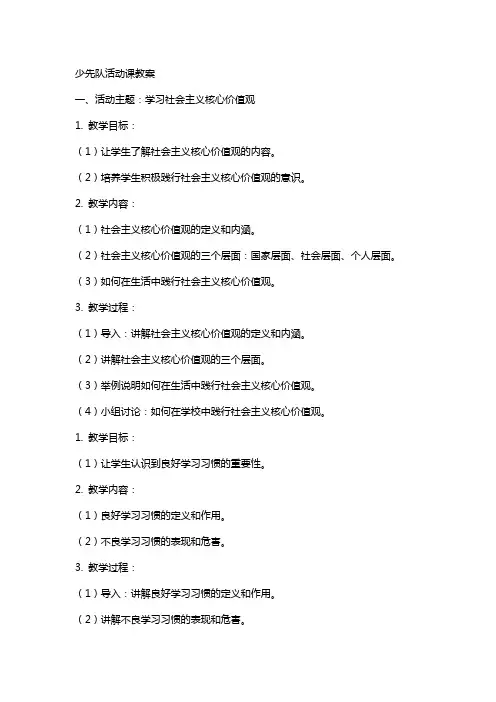 少先队活动课教案

一、活动主题：学习社会主义核心价值观

1. 教学目标：

（1）让学生了解社会主义核心价值观的内容。

（2）培养学生积极践行社会主义核心价值观的意识。

2. 教学内容：

（1）社会主义核心价值观的定义和内涵。

（2）社会主义核心价值观的三个层面：国家层面、社会层面、个人层面。

（3）如何在生活中践行社会主义核心价值观。

3. 教学过程：

（1）导入：讲解社会主义核心价值观的定义和内涵。

（2）讲解社会主义核心价值观的三个层面。

（3）举例说明如何在生活中践行社会主义核心价值观。

（4）小组讨论：如何在学校中践行社会主义核心价值观。

1. 教学目标：

（1）让学生认识到良好学习习惯的重要性。

2. 教学内容：

（1）良好学习习惯的定义和作用。

（2）不良学习习惯的表现和危害。

3. 教学过程：

（1）导入：讲解良好学习习惯的定义和作用。

（2）讲解不良学习习惯的表现和危害。